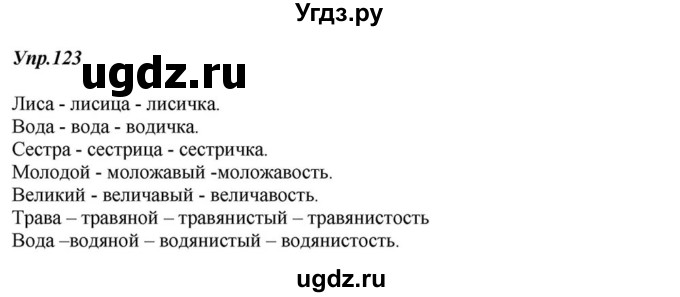 Угдз.ру

Упр.123 ugdz.ru

Лиса - лисица - лисичка.
Вода - вода - водичка.
Сестра - сестрица - сестричка.
Молодой - моложавый -моложавость.
Великий - величавый - величавость.
Трава – травяной – травянистый – травянистость
Вода –водяной – водянистый – водянистость.

ugdz.ru